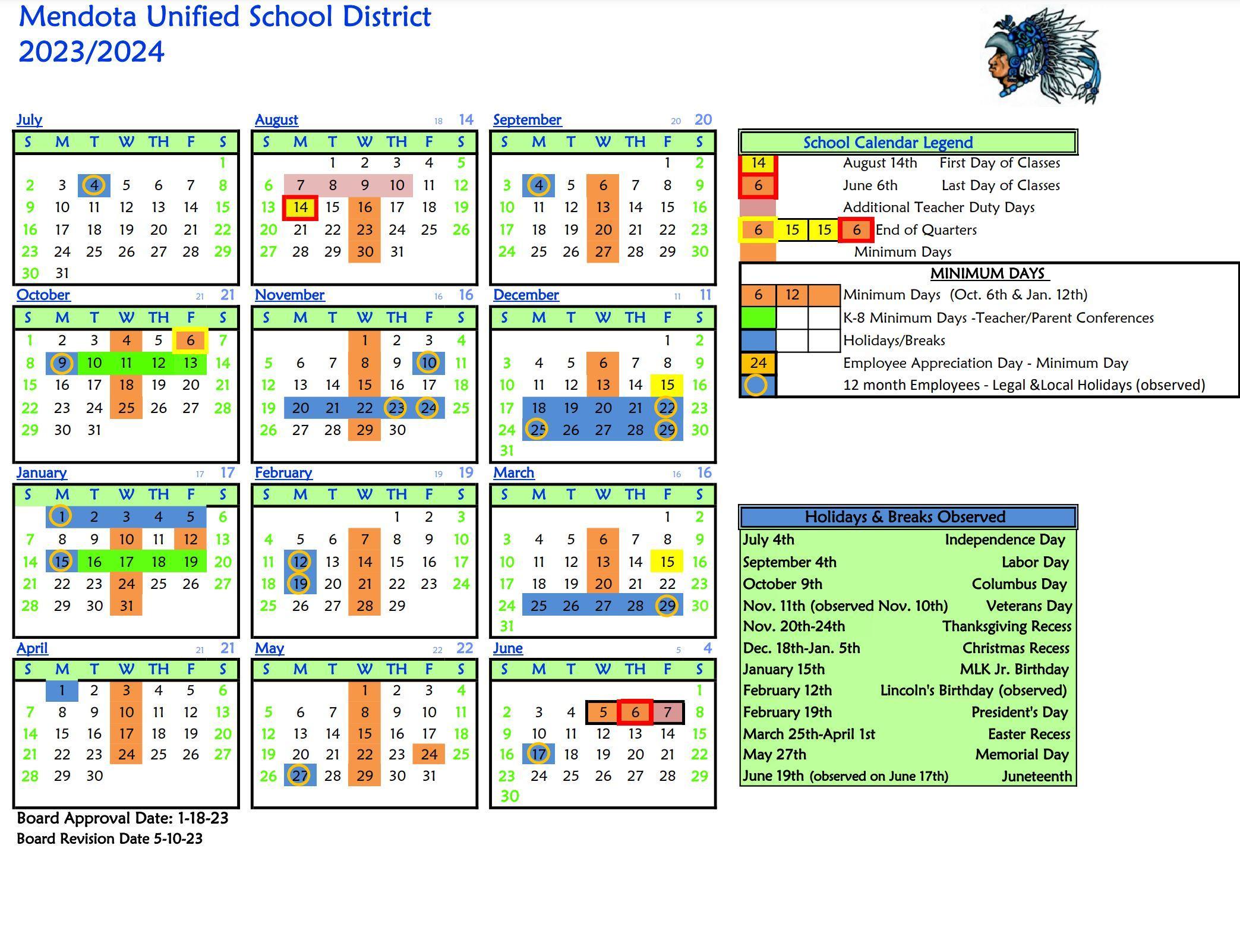 Mendota Unified School District
2023/2024

July

| S | M | T | W | TH | F | S |
|---|---|---|---|---|---|---|
| | | | | | | 1 |
| 2 | 3 | 4 | 5 | 6 | 7 | 8 |
| 9 | 10 | 11 | 12 | 13 | 14 | 15 |
| 16 | 17 | 18 | 19 | 20 | 21 | 22 |
| 23 | 24 | 25 | 26 | 27 | 28 | 29 |
| 30 | 31 | | | | | |

August 18 14

| S | M | T | W | TH | F | S |
|---|---|---|---|---|---|---|
| | | 1 | 2 | 3 | 4 | 5 |
| 6 | 7 | 8 | 9 | 10 | 11 | 12 |
| 13 | 14 | 15 | 16 | 17 | 18 | 19 |
| 20 | 21 | 22 | 23 | 24 | 25 | 26 |
| 27 | 28 | 29 | 30 | 31 | | |

September 20 20

| S | M | T | W | TH | F | S |
|---|---|---|---|---|---|---|
| | | | | | 1 | 2 |
| 3 | 4 | 5 | 6 | 7 | 8 | 9 |
| 10 | 11 | 12 | 13 | 14 | 15 | 16 |
| 17 | 18 | 19 | 20 | 21 | 22 | 23 |
| 24 | 25 | 26 | 27 | 28 | 29 | 30 |

October 21 21

| S | M | T | W | TH | F | S |
|---|---|---|---|---|---|---|
| 1 | 2 | 3 | 4 | 5 | 6 | 7 |
| 8 | 9 | 10 | 11 | 12 | 13 | 14 |
| 15 | 16 | 17 | 18 | 19 | 20 | 21 |
| 22 | 23 | 24 | 25 | 26 | 27 | 28 |
| 29 | 30 | 31 | | | | |

November 16 16

| S | M | T | W | TH | F | S |
|---|---|---|---|---|---|---|
| | | | 1 | 2 | 3 | 4 |
| 5 | 6 | 7 | 8 | 9 | 10 | 11 |
| 12 | 13 | 14 | 15 | 16 | 17 | 18 |
| 19 | 20 | 21 | 22 | 23 | 24 | 25 |
| 26 | 27 | 28 | 29 | 30 | | |

December 11 11

| S | M | T | W | TH | F | S |
|---|---|---|---|---|---|---|
| | | | | | 1 | 2 |
| 3 | 4 | 5 | 6 | 7 | 8 | 9 |
| 10 | 11 | 12 | 13 | 14 | 15 | 16 |
| 17 | 18 | 19 | 20 | 21 | 22 | 23 |
| 24 | 25 | 26 | 27 | 28 | 29 | 30 |
| 31 | | | | | | |

January 17 17

| S | M | T | W | TH | F | S |
|---|---|---|---|---|---|---|
| | 1 | 2 | 3 | 4 | 5 | 6 |
| 7 | 8 | 9 | 10 | 11 | 12 | 13 |
| 14 | 15 | 16 | 17 | 18 | 19 | 20 |
| 21 | 22 | 23 | 24 | 25 | 26 | 27 |
| 28 | 29 | 30 | 31 | | | |

February 19 19

| S | M | T | W | TH | F | S |
|---|---|---|---|---|---|---|
| | | | | 1 | 2 | 3 |
| 4 | 5 | 6 | 7 | 8 | 9 | 10 |
| 11 | 12 | 13 | 14 | 15 | 16 | 17 |
| 18 | 19 | 20 | 21 | 22 | 23 | 24 |
| 25 | 26 | 27 | 28 | 29 | | |

March 16 16

| S | M | T | W | TH | F | S |
|---|---|---|---|---|---|---|
| | | | | | 1 | 2 |
| 3 | 4 | 5 | 6 | 7 | 8 | 9 |
| 10 | 11 | 12 | 13 | 14 | 15 | 16 |
| 17 | 18 | 19 | 20 | 21 | 22 | 23 |
| 24 | 25 | 26 | 27 | 28 | 29 | 30 |
| 31 | | | | | | |

April 21 21

| S | M | T | W | TH | F | S |
|---|---|---|---|---|---|---|
| | 1 | 2 | 3 | 4 | 5 | 6 |
| 7 | 8 | 9 | 10 | 11 | 12 | 13 |
| 14 | 15 | 16 | 17 | 18 | 19 | 20 |
| 21 | 22 | 23 | 24 | 25 | 26 | 27 |
| 28 | 29 | 30 | | | | |

May 22 22

| S | M | T | W | TH | F | S |
|---|---|---|---|---|---|---|
| | | | 1 | 2 | 3 | 4 |
| 5 | 6 | 7 | 8 | 9 | 10 | 11 |
| 12 | 13 | 14 | 15 | 16 | 17 | 18 |
| 19 | 20 | 21 | 22 | 23 | 24 | 25 |
| 26 | 27 | 28 | 29 | 30 | 31 | |

June 5 4

| S | M | T | W | TH | F | S |
|---|---|---|---|---|---|---|
| | | | | | | 1 |
| 2 | 3 | 4 | 5 | 6 | 7 | 8 |
| 9 | 10 | 11 | 12 | 13 | 14 | 15 |
| 16 | 17 | 18 | 19 | 20 | 21 | 22 |
| 23 | 24 | 25 | 26 | 27 | 28 | 29 |
| 30 | | | | | | |

Board Approval Date: 1-18-23
Board Revision Date 5-10-23

School Calendar Legend
14 August 14th First Day of Classes
6 June 6th Last Day of Classes
Additional Teacher Duty Days
6 15 15 6 End of Quarters
Minimum Days

MINIMUM DAYS
6 12 Minimum Days (Oct. 6th & Jan. 12th)
K-8 Minimum Days -Teacher/Parent Conferences
Holidays/Breaks
24 Employee Appreciation Day - Minimum Day
12 month Employees - Legal &Local Holidays (observed)

Holidays & Breaks Observed
| | |
|---|---|
| July 4th | Independence Day |
| September 4th | Labor Day |
| October 9th | Columbus Day |
| Nov. 11th (observed Nov. 10th) | Veterans Day |
| Nov. 20th-24th | Thanksgiving Recess |
| Dec. 18th-Jan. 5th | Christmas Recess |
| January 15th | MLK Jr. Birthday |
| February 12th | Lincoln's Birthday (observed) |
| February 19th | President's Day |
| March 25th-April 1st | Easter Recess |
| May 27th | Memorial Day |
| June 19th (observed on June 17th) | Juneteenth |